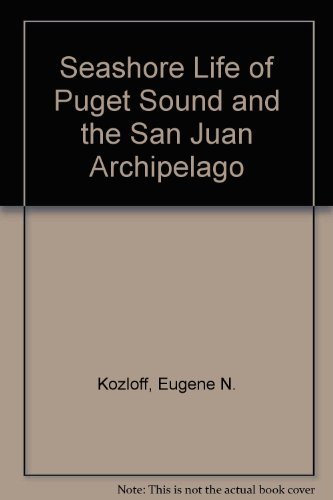 Seashore Life of Puget Sound and the San Juan Archipelago

Kozloff, Eugene N.

Note: This is not the actual book cover